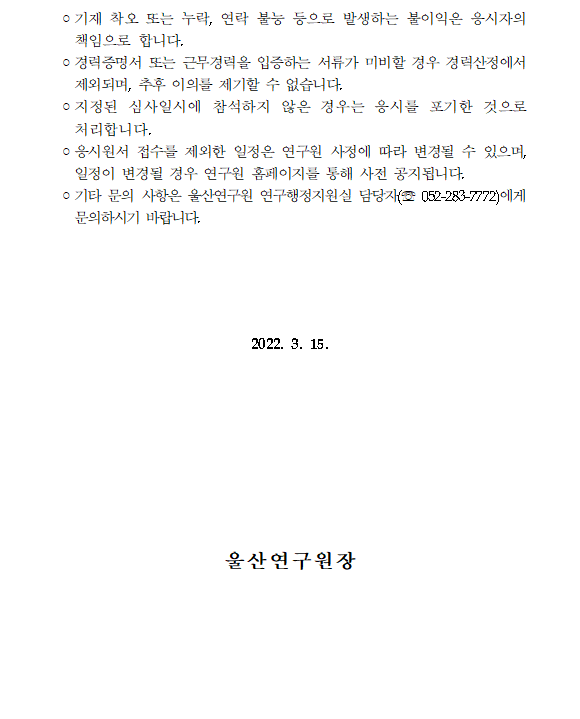 ○ 기재 착오 또는 누락, 연락 불능 등으로 발생하는 불이익은 응시자의 책임으로 합니다.

○ 경력증명서 또는 근무경력을 입증하는 서류가 미비할 경우 경력산정에서 제외되며, 추후 이의를 제기할 수 없습니다.

○ 지정된 심사일시에 참석하지 않은 경우는 응시를 포기한 것으로 처리합니다.

○ 응시원서 접수를 제외한 일정은 연구원 사정에 따라 변경될 수 있으며, 일정이 변경될 경우 연구원 홈페이지를 통해 사전 공지됩니다.

○ 기타 문의 사항은 울산연구원 연구행정지원실 담당자(☎ 052-283-7772)에게 문의하시기 바랍니다.

2022. 3. 15.

울산연구원장